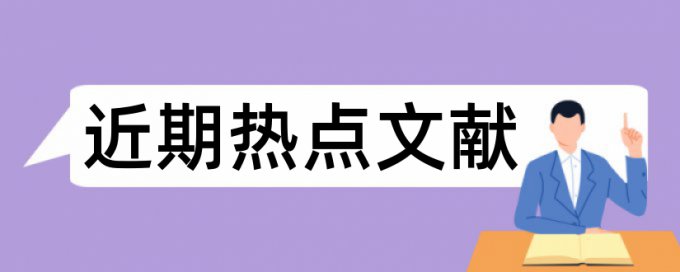 近期热点文献